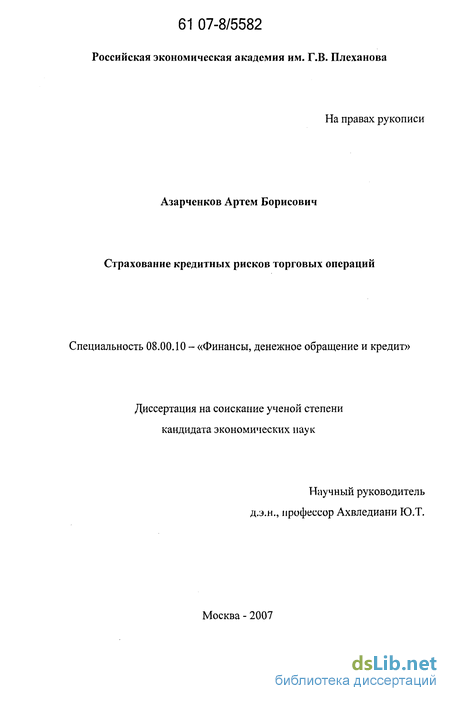 61 07-8/5582

Российская экономическая академия им. Г.В. Плеханова

На правах рукописи

Азарченков Артем Борисович

Страхование кредитных рисков торговых операций

Специальность 08.00.10 – «Финансы, денежное обращение и кредит»

Диссертация на соискание ученой степени кандидата экономических наук

Научный руководитель
д.э.н., профессор Ахвледиани Ю.Т.

Москва - 2007

dsLib.net
библиотека диссертаций